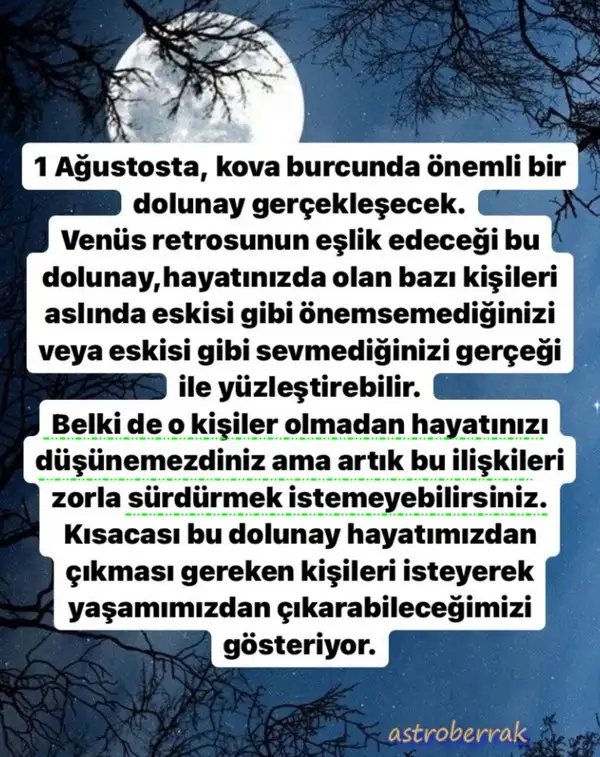 1 Ağustosta, kova burcunda önemli bir dolunay gerçekleşecek.
Venüs retrosunun eşlik edeceği bu dolunay,hayatınızda olan bazı kişileri aslında eskisi gibi önemsemediğinizi veya eskisi gibi sevmediğinizi gerçeği ile yüzleştirebilir.
Belki de o kişiler olmadan hayatınızı düşünemezdiniz ama artık bu ilişkileri zorla sürdürmek istemeyebilirsiniz.
Kısacası bu dolunay hayatımızdan çıkması gereken kişileri isteyerek yaşamımızdan çıkarabileceğimizi gösteriyor.

astroberrak